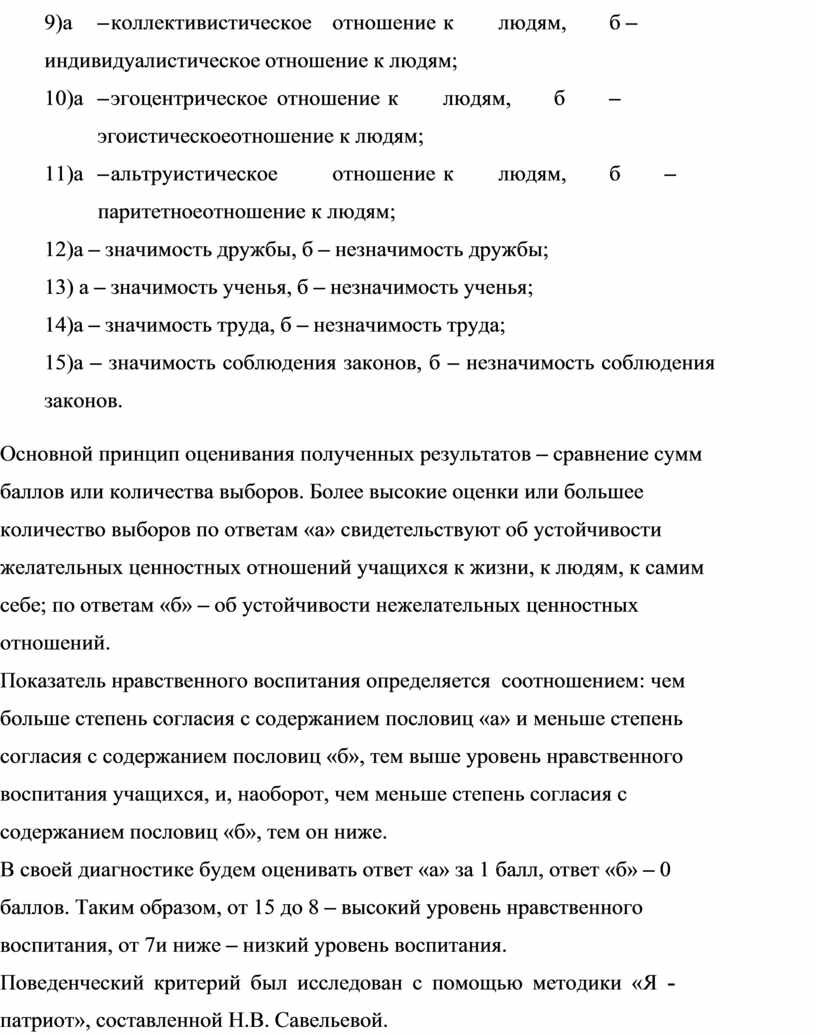 9)а – коллективистическое отношение к людям, б – индивидуалистическое отношение к людям;

10)а – эгоцентрическое отношение к людям, б – эгоистическоеотношение к людям;

11)а – альтруистическое отношение к людям, б – паритетноеотношение к людям;

12)а – значимость дружбы, б – незначимость дружбы;

13) а – значимость ученья, б – незначимость ученья;

14)а – значимость труда, б – незначимость труда;

15)а – значимость соблюдения законов, б – незначимость соблюдения законов.

Основной принцип оценивания полученных результатов – сравнение сумм баллов или количества выборов. Более высокие оценки или большее количество выборов по ответам «а» свидетельствуют об устойчивости желательных ценностных отношений учащихся к жизни, к людям, к самим себе; по ответам «б» – об устойчивости нежелательных ценностных отношений.

Показатель нравственного воспитания определяется соотношением: чем больше степень согласия с содержанием пословиц «а» и меньше степень согласия с содержанием пословиц «б», тем выше уровень нравственного воспитания учащихся, и, наоборот, чем меньше степень согласия с содержанием пословиц «б», тем он ниже.

В своей диагностике будем оценивать ответ «а» за 1 балл, ответ «б» – 0 баллов. Таким образом, от 15 до 8 – высокий уровень нравственного воспитания, от 7и ниже – низкий уровень воспитания.

Поведенческий критерий был исследован с помощью методики «Я - патриот», составленной Н.В. Савельевой.